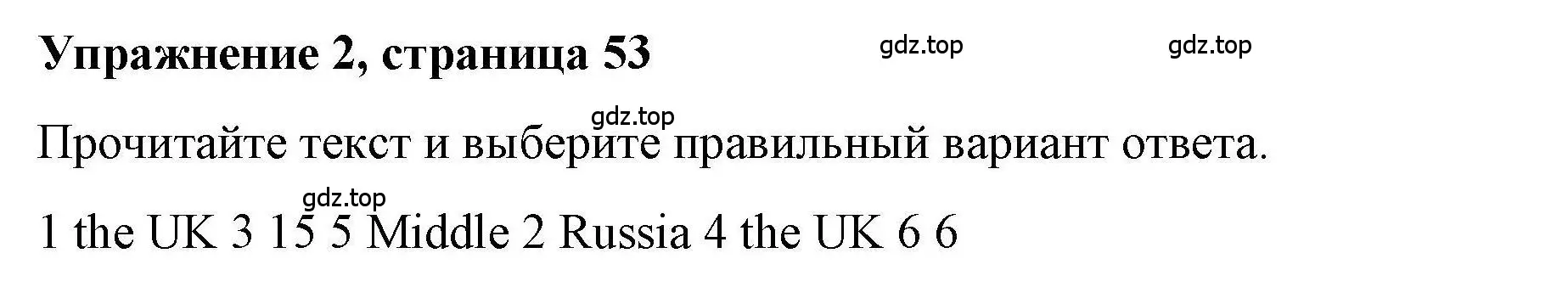 Упражнение 2, страница 53

gdz.top gdz.top

gdz.top

Прочитайте текст и выберите правильный вариант ответа.

gdz.top

1 the UK 3 15 5 Middle 2 Russia 4 the UK 6 6